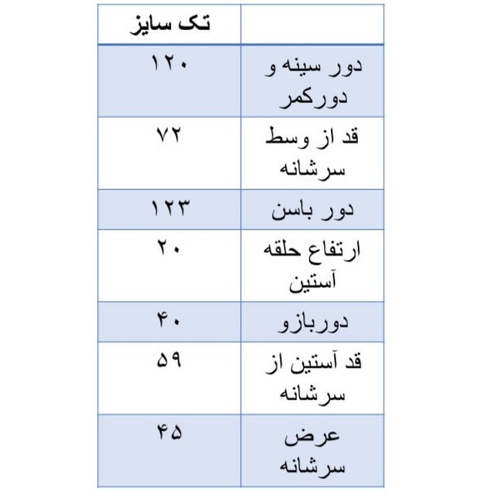 |  | تک سایز |
|---|---|
| دور سینه و دورکمر | ۱۲۰ |
| قد از وسط سرشانه | ۷۲ |
| دور باسن | ۱۲۳ |
| ارتفاع حلقه آستین | ۲۰ |
| دوربازو | ۴۰ |
| قد آستین از سرشانه | ۵۹ |
| عرض سرشانه | ۴۵ |